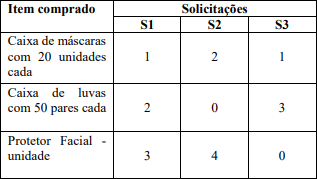 | Item comprado | Solicitações | | |
|---|---|---|---|
| | S1 | S2 | S3 |
| Caixa de máscaras com 20 unidades cada | 1 | 2 | 1 |
| Caixa de luvas com 50 pares cada | 2 | 0 | 3 |
| Protetor Facial - unidade | 3 | 4 | 0 |